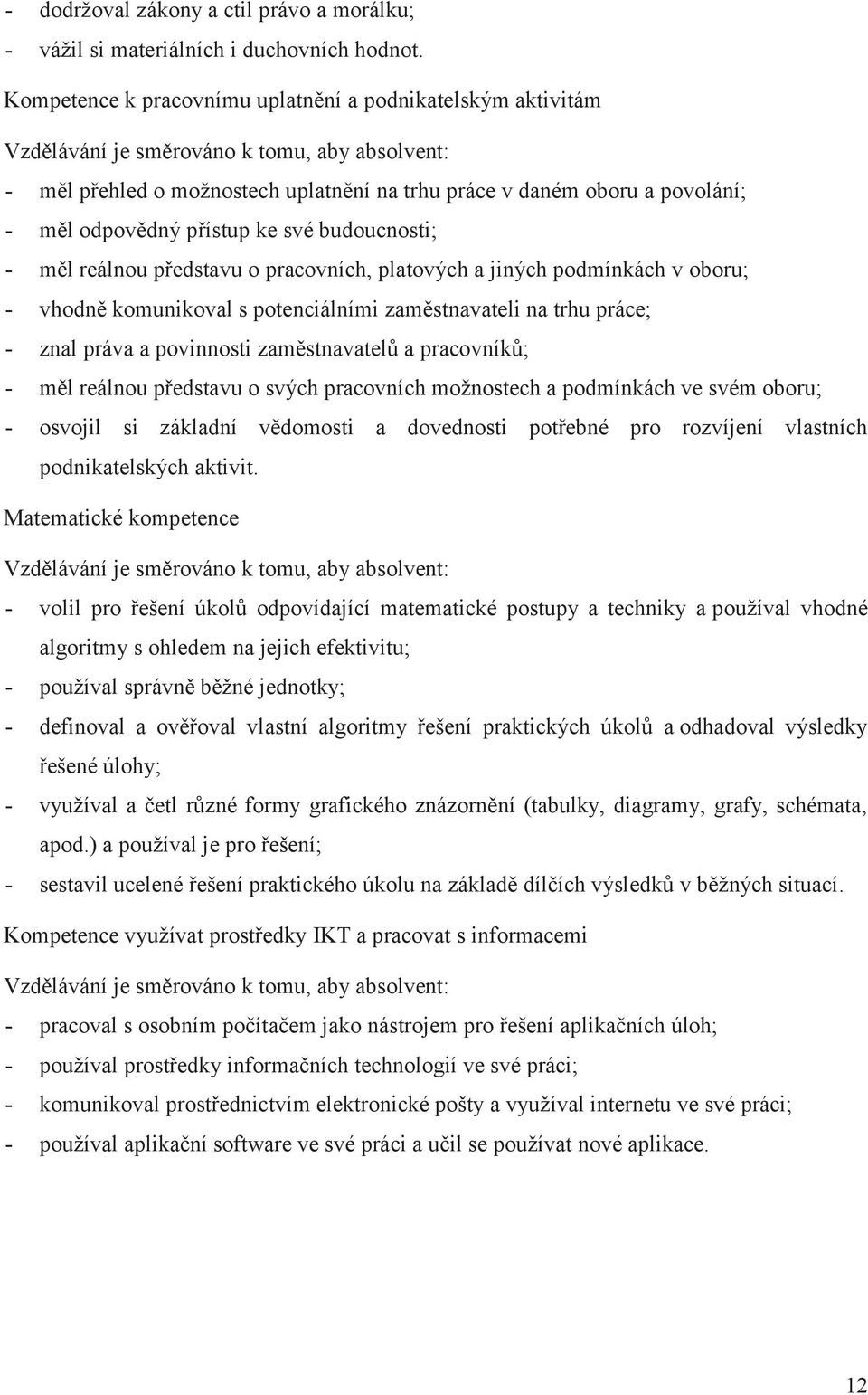 - dodržoval zákony a ctil právo a morálku;
- vážil si materiálních i duchovních hodnot.

Kompetence k pracovnímu uplatnění a podnikatelským aktivitám

Vzdělávání je směrováno k tomu, aby absolvent:

- měl přehled o možnostech uplatnění na trhu práce v daném oboru a povolání;
- měl odpovědný přístup ke své budoucnosti;
- měl reálnou představu o pracovních, platových a jiných podmínkách v oboru;
- vhodně komunikoval s potenciálními zaměstnavateli na trhu práce;
- znal práva a povinnosti zaměstnavatelů a pracovníků;
- měl reálnou představu o svých pracovních možnostech a podmínkách ve svém oboru;
- osvojil si základní vědomosti a dovednosti potřebné pro rozvíjení vlastních podnikatelských aktivit.

Matematické kompetence

Vzdělávání je směrováno k tomu, aby absolvent:

- volil pro řešení úkolů odpovídající matematické postupy a techniky a používal vhodné algoritmy s ohledem na jejich efektivitu;
- používal správně běžné jednotky;
- definoval a ověřoval vlastní algoritmy řešení praktických úkolů a odhadoval výsledky řešené úlohy;
- využíval a četl různé formy grafického znázornění (tabulky, diagramy, grafy, schémata, apod.) a používal je pro řešení;
- sestavil ucelené řešení praktického úkolu na základě dílčích výsledků v běžných situací.

Kompetence využívat prostředky IKT a pracovat s informacemi

Vzdělávání je směrováno k tomu, aby absolvent:

- pracoval s osobním počítačem jako nástrojem pro řešení aplikačních úloh;
- používal prostředky informačních technologií ve své práci;
- komunikoval prostřednictvím elektronické pošty a využíval internetu ve své práci;
- používal aplikační software ve své práci a učil se používat nové aplikace.

12